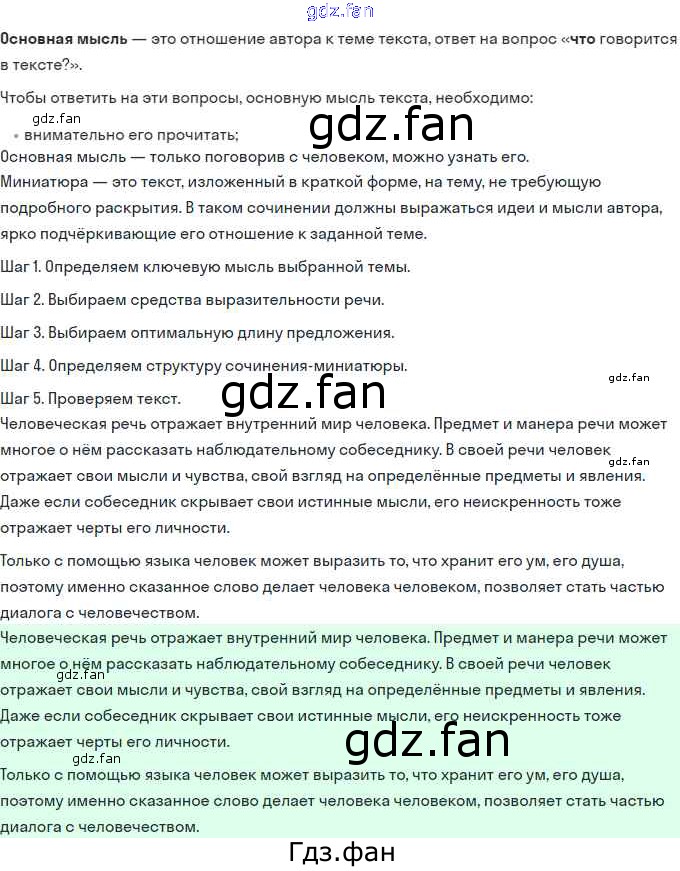 Основная мысль — это отношение автора к теме текста, ответ на вопрос «что говорится в тексте?».

Чтобы ответить на эти вопросы, основную мысль текста, необходимо:

• внимательно его прочитать;

Основная мысль — только поговорив с человеком, можно узнать его.

Миниатюра — это текст, изложенный в краткой форме, на тему, не требующую подробного раскрытия. В таком сочинении должны выражаться идеи и мысли автора, ярко подчёркивающие его отношение к заданной теме.

Шаг 1. Определяем ключевую мысль выбранной темы.

Шаг 2. Выбираем средства выразительности речи.

Шаг 3. Выбираем оптимальную длину предложения.

Шаг 4. Определяем структуру сочинения-миниатюры.

Шаг 5. Проверяем текст.

Человеческая речь отражает внутренний мир человека. Предмет и манера речи может многое о нём рассказать наблюдательному собеседнику. В своей речи человек отражает свои мысли и чувства, свой взгляд на определённые предметы и явления. Даже если собеседник скрывает свои истинные мысли, его неискренность тоже отражает черты его личности.

Только с помощью языка человек может выразить то, что хранит его ум, его душа, поэтому именно сказанное слово делает человека человеком, позволяет стать частью диалога с человечеством.

Человеческая речь отражает внутренний мир человека. Предмет и манера речи может многое о нём рассказать наблюдательному собеседнику. В своей речи человек отражает свои мысли и чувства, свой взгляд на определённые предметы и явления. Даже если собеседник скрывает свои истинные мысли, его неискренность тоже отражает черты его личности.

Только с помощью языка человек может выразить то, что хранит его ум, его душа, поэтому именно сказанное слово делает человека человеком, позволяет стать частью диалога с человечеством.

Гдз.фан

gdz.fan